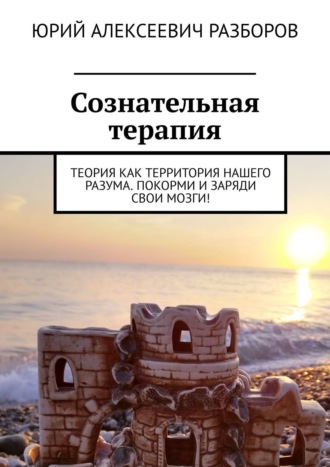 ЮРИЙ АЛЕКСЕЕВИЧ РАЗБОРОВ

Сознательная терапия

ТЕОРИЯ КАК ТЕРРИТОРИЯ НАШЕГО РАЗУМА. ПОКОРМИ И ЗАРЯДИ СВОИ МОЗГИ!